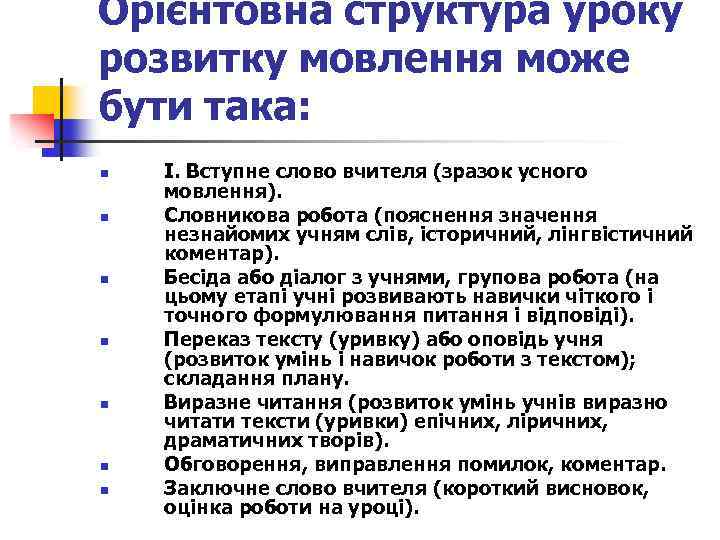 Орієнтовна структура уроку розвитку мовлення може бути така:

- І. Вступне слово вчителя (зразок усного мовлення).
- Словникова робота (пояснення значення незнайомих учням слів, історичний, лінгвістичний коментар).
- Бесіда або діалог з учнями, групова робота (на цьому етапі учні розвивають навички чіткого і точного формулювання питання і відповіді).
- Переказ тексту (уривку) або оповідь учня (розвиток умінь і навичок роботи з текстом); складання плану.
- Виразне читання (розвиток умінь учнів виразно читати тексти (уривки) епічних, ліричних, драматичних творів).
- Обговорення, виправлення помилок, коментар.
- Заключне слово вчителя (короткий висновок, оцінка роботи на уроці).